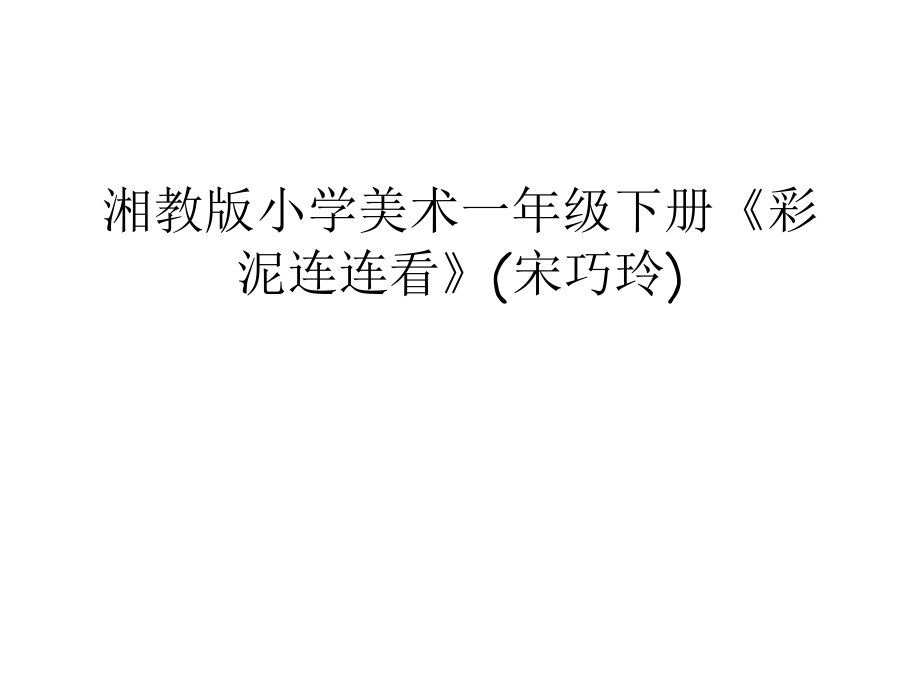 湘教版小学美术一年级下册《彩泥连连看》(宋巧玲)